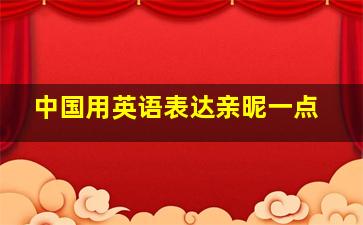 中国用英语表达亲昵一点